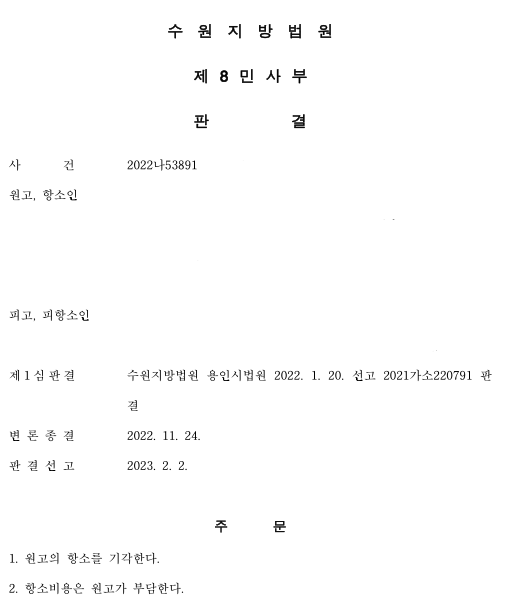 수 원 지 방 법 원

제 8 민 사 부

판 결

사 건 2022나53891

원고, 항소인

피고, 피항소인

제 1 심 판 결 수원지방법원 용인시법원 2022. 1. 20. 선고 2021가소220791 판결

변 론 종 결 2022. 11. 24.

판 결 선 고 2023. 2. 2.

주 문

1. 원고의 항소를 기각한다.

2. 항소비용은 원고가 부담한다.